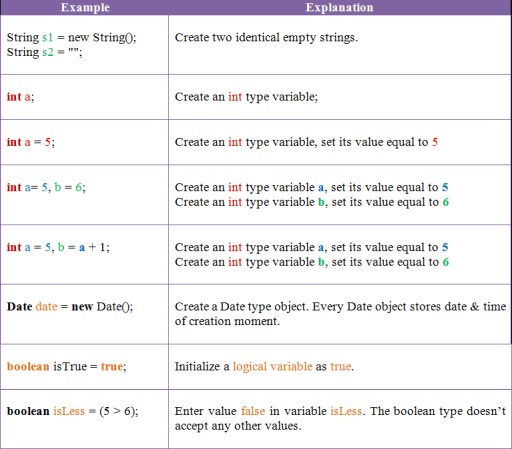 | Example | Explanation |
|---|---|
| String s1 = new String(); String s2 = ""; | Create two identical empty strings. |
| int a; | Create an int type variable; |
| int a = 5; | Create an int type variable, set its value equal to 5 |
| int a= 5, b = 6; | Create an int type variable a, set its value equal to 5 Create an int type variable b, set its value equal to 6 |
| int a = 5, b = a + 1; | Create an int type variable a, set its value equal to 5 Create an int type variable b, set its value equal to 6 |
| Date date = new Date(); | Create a Date type object. Every Date object stores date & time of creation moment. |
| boolean isTrue = true; | Initialize a logical variable as true. |
| boolean isLess = (5 > 6); | Enter value false in variable isLess. The boolean type doesn't accept any other values. |